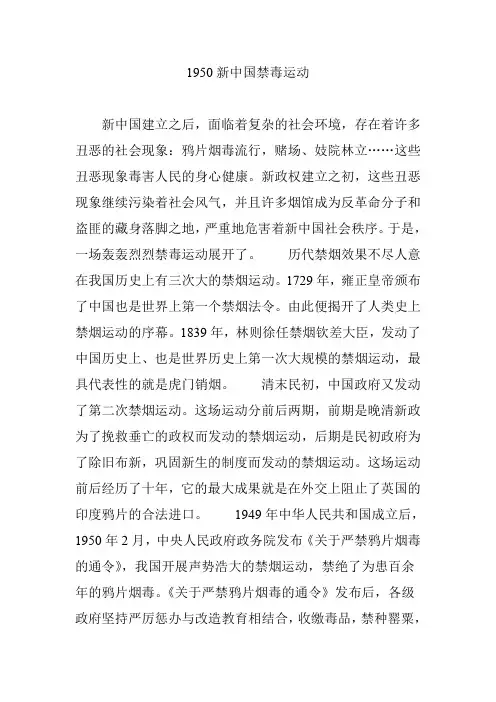 1950 新中国禁毒运动

新中国建立之后，面临着复杂的社会环境，存在着许多丑恶的社会现象：鸦片烟毒流行，赌场、妓院林立……这些丑恶现象毒害人民的身心健康。新政权建立之初，这些丑恶现象继续污染着社会风气，并且许多烟馆成为反革命分子和盗匪的藏身落脚之地，严重地危害着新中国社会秩序。于是，一场轰轰烈烈禁毒运动展开了。　　历代禁烟效果不尽人意　在我国历史上有三次大的禁烟运动。1729 年，雍正皇帝颁布了中国也是世界上第一个禁烟法令。由此便揭开了人类史上禁烟运动的序幕。1839 年，林则徐任禁烟钦差大臣，发动了中国历史上、也是世界历史上第一次大规模的禁烟运动，最具代表性的就是虎门销烟。　　清末民初，中国政府又发动了第二次禁烟运动。这场运动分前后两期，前期是晚清新政为了挽救垂亡的政权而发动的禁烟运动，后期是民初政府为了除旧布新，巩固新生的制度而发动的禁烟运动。这场运动前后经历了十年，它的最大成果就是在外交上阻止了英国的印度鸦片的合法进口。　　1949 年中华人民共和国成立后，1950 年 2 月，中央人民政府政务院发布《关于严禁鸦片烟毒的通令》，我国开展声势浩大的禁烟运动，禁绝了为患百余年的鸦片烟毒。《关于严禁鸦片烟毒的通令》发布后，各级政府坚持严厉惩办与改造教育相结合，收缴毒品，禁种罂粟，